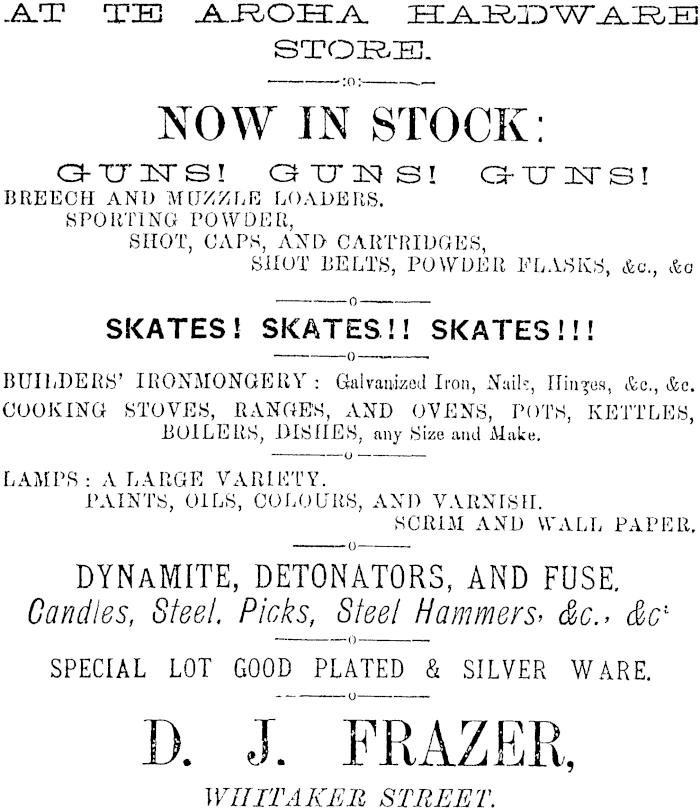 AT TE AROHA HARDWARE STORE.

NOW IN STOCK:

GUNS! GUNS! GUNS!

BREECH AND MUZZLE LOADERS.
SPORTING POWDER,
SHOT, CAPS, AND CARTRIDGES,
SHOT BELTS, POWDER FLASKS, &c., &c

SKATES! SKATES!! SKATES!!!

BUILDERS' IRONMONGERY: Galvanized Iron, Nails, Hinges, &c., &c.
COOKING STOVES, RANGES, AND OVENS, POTS, KETTLES, BOILERS, DISHES, any Size and Make.

LAMPS: A LARGE VARIETY.
PAINTS, OILS, COLOURS, AND VARNISH.
SCRIM AND WALL PAPER.

DYNAMITE, DETONATORS, AND FUSE.
Candles, Steel, Picks, Steel Hammers, &c., &c.

SPECIAL LOT GOOD PLATED & SILVER WARE.

D. J. FRAZER,

WHITAKER STREET.